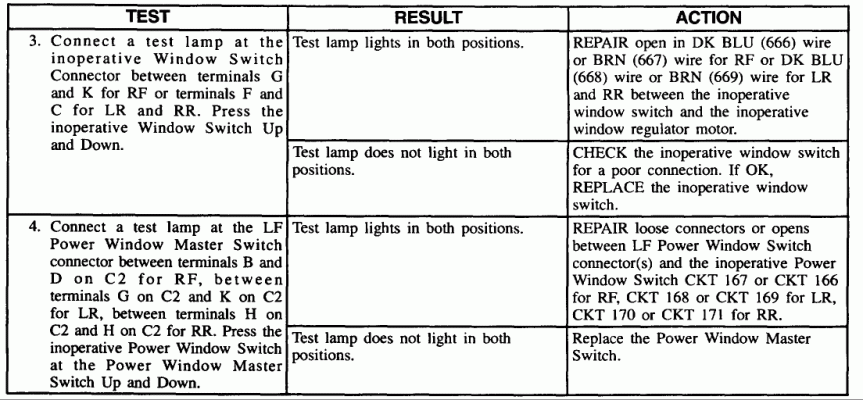 | TEST | RESULT | ACTION |
|---|---|---|
| 3. Connect a test lamp at the inoperative Window Switch Connector between terminals G and K for RF or terminals F and C for LR and RR. Press the inoperative Window Switch Up and Down. | Test lamp lights in both positions. | REPAIR open in DK BLU (666) wire or BRN (667) wire for RF or DK BLU (668) wire or BRN (669) wire for LR and RR between the inoperative window switch and the inoperative window regulator motor. |
| | Test lamp does not light in both positions. | CHECK the inoperative window switch for a poor connection. If OK, REPLACE the inoperative window switch. |
| 4. Connect a test lamp at the LF Power Window Master Switch connector between terminals B and D on C2 for RF, between terminals G on C2 and K on C2 for LR, between terminals H on C2 and H on C2 for RR. Press the inoperative Power Window Switch at the Power Window Master Switch Up and Down. | Test lamp lights in both positions. | REPAIR loose connectors or opens between LF Power Window Switch connector(s) and the inoperative Power Window Switch CKT 167 or CKT 166 for RF, CKT 168 or CKT 169 for LR, CKT 170 or CKT 171 for RR. |
| | Test lamp does not light in both positions. | Replace the Power Window Master Switch. |